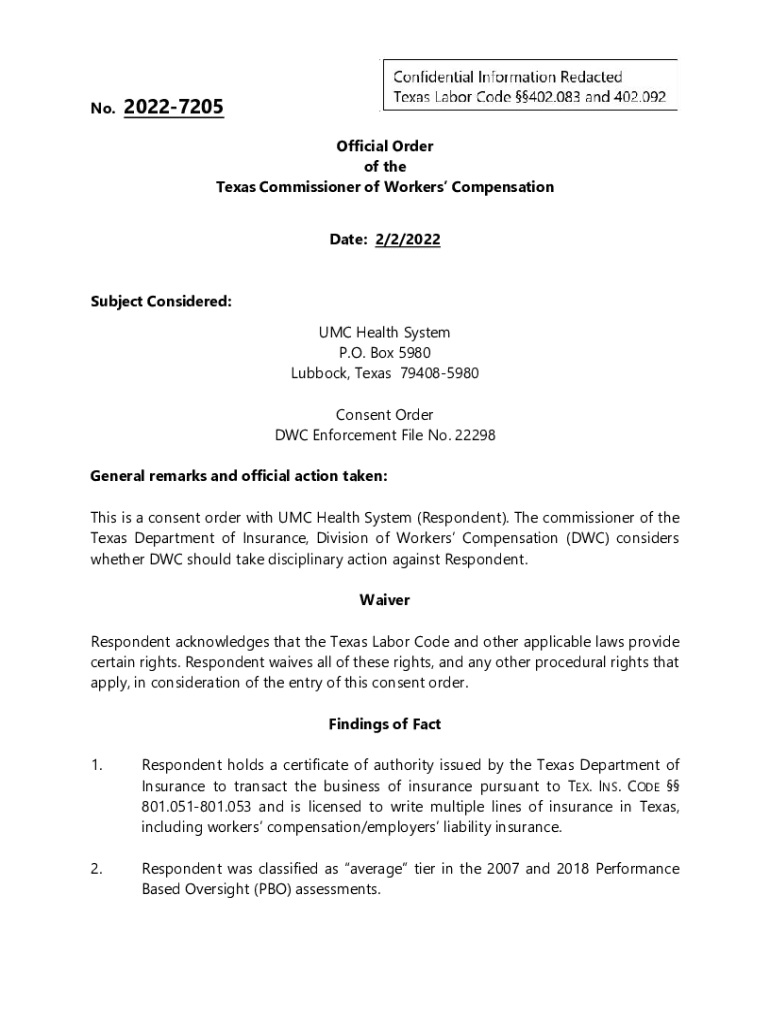 Confidential Information Redacted
Texas Labor Code §§402.083 and 402.092

No. 2022-7205

Official Order
of the
Texas Commissioner of Workers' Compensation

Date: 2/2/2022

Subject Considered:

UMC Health System
P.O. Box 5980
Lubbock, Texas 79408-5980

Consent Order
DWC Enforcement File No. 22298

General remarks and official action taken:

This is a consent order with UMC Health System (Respondent). The commissioner of the Texas Department of Insurance, Division of Workers' Compensation (DWC) considers whether DWC should take disciplinary action against Respondent.

Waiver

Respondent acknowledges that the Texas Labor Code and other applicable laws provide certain rights. Respondent waives all of these rights, and any other procedural rights that apply, in consideration of the entry of this consent order.

Findings of Fact

1. Respondent holds a certificate of authority issued by the Texas Department of Insurance to transact the business of insurance pursuant to TEX. INS. CODE §§ 801.051-801.053 and is licensed to write multiple lines of insurance in Texas, including workers' compensation/employers' liability insurance.

2. Respondent was classified as "average" tier in the 2007 and 2018 Performance Based Oversight (PBO) assessments.